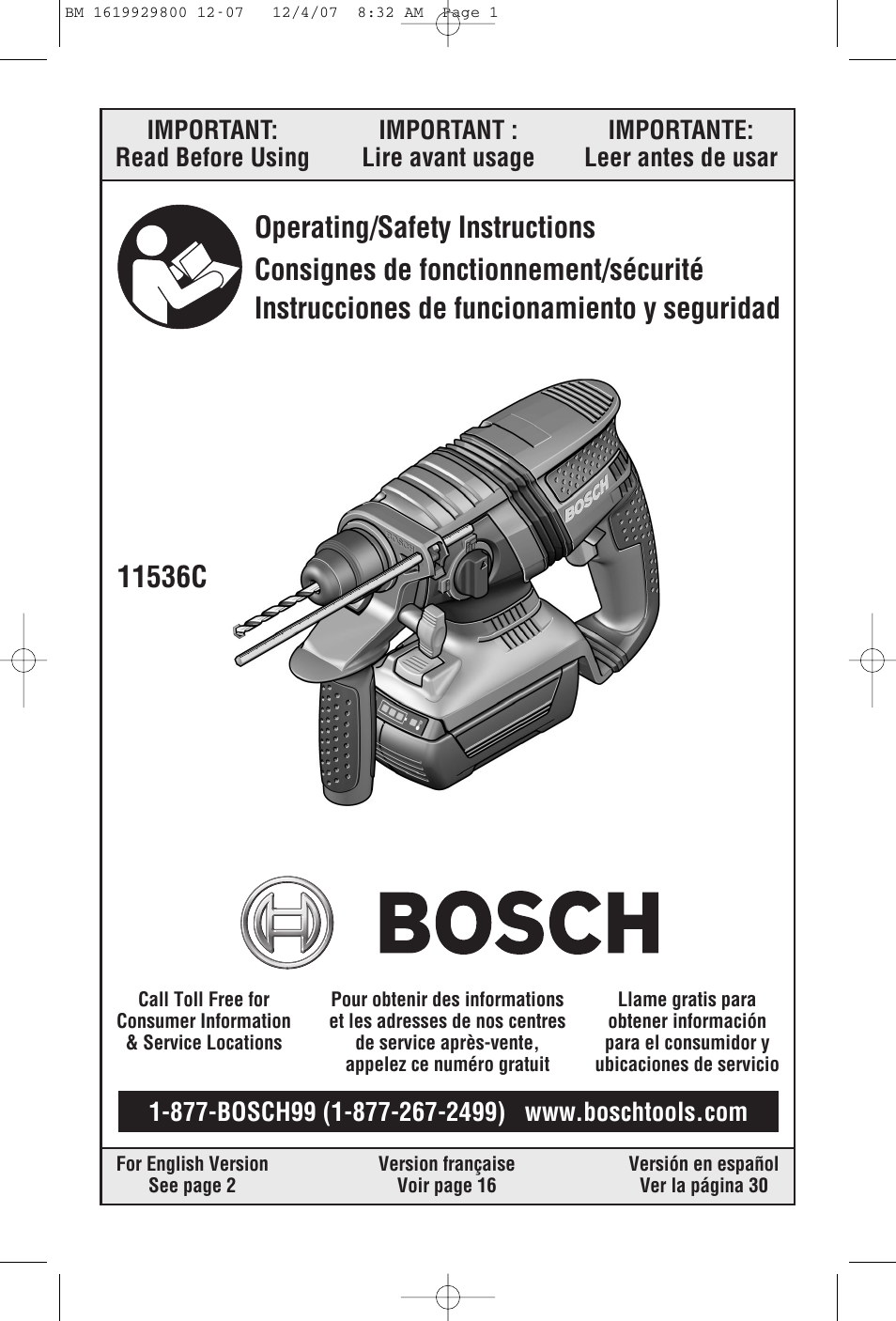 BM 1619929800 12-07 12/4/07 8:32 AM Page 1

IMPORTANT: Read Before Using

IMPORTANT : Lire avant usage

IMPORTANTE: Leer antes de usar

Operating/Safety Instructions
Consignes de fonctionnement/sécurité
Instrucciones de funcionamiento y seguridad

11536C

BOSCH

BOSCH

Call Toll Free for Consumer Information & Service Locations

Pour obtenir des informations et les adresses de nos centres de service après-vente, appelez ce numéro gratuit

Llame gratis para obtener información para el consumidor y ubicaciones de servicio

1-877-BOSCH99 (1-877-267-2499) www.boschtools.com

For English Version See page 2

Version française Voir page 16

Versión en español Ver la página 30